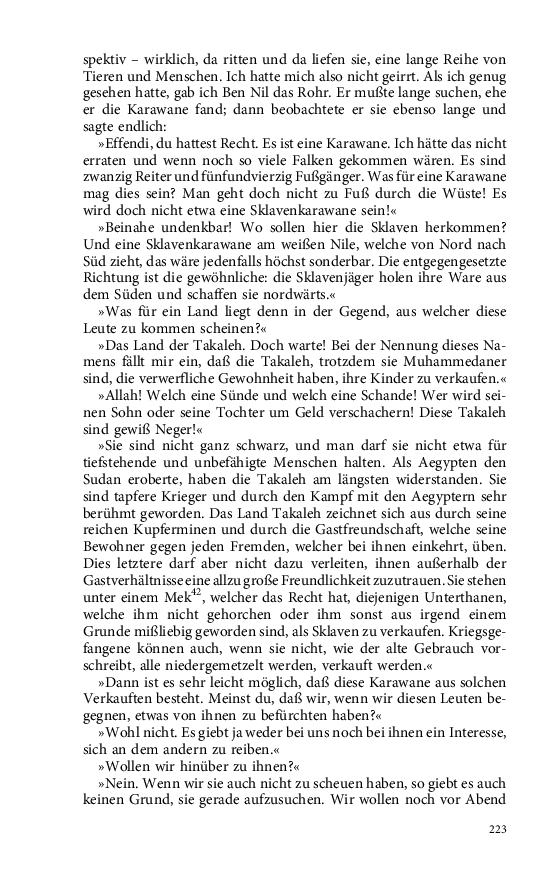 spektiv – wirklich, da ritten und da liefen sie, eine lange Reihe von Tieren und Menschen. Ich hatte mich also nicht geirrt. Als ich genug gesehen hatte, gab ich Ben Nil das Rohr. Er mußte lange suchen, ehe er die Karawane fand; dann beobachtete er sie ebenso lange und sagte endlich:

»Effendi, du hattest Recht. Es ist eine Karawane. Ich hätte das nicht erraten und wenn noch so viele Falken gekommen wären. Es sind zwanzig Reiter und fünfundvierzig Fußgänger. Was für eine Karawane mag dies sein? Man geht doch nicht zu Fuß durch die Wüste! Es wird doch nicht etwa eine Sklavenkarawane sein!«

»Beinahe undenkbar! Wo sollen hier die Sklaven herkommen? Und eine Sklavenkarawane am weißen Nile, welche von Nord nach Süd zieht, das wäre jedenfalls höchst sonderbar. Die entgegengesetzte Richtung ist die gewöhnliche: die Sklavenjäger holen ihre Ware aus dem Süden und schaffen sie nordwärts.«

»Was für ein Land liegt denn in der Gegend, aus welcher diese Leute zu kommen scheinen?«

»Das Land der Takaleh. Doch warte! Bei der Nennung dieses Namens fällt mir ein, daß die Takaleh, trotzdem sie Muhammedaner sind, die verwerfliche Gewohnheit haben, ihre Kinder zu verkaufen.«

»Allah! Welch eine Sünde und welch eine Schande! Wer wird seinen Sohn oder seine Tochter um Geld verschachern! Diese Takaleh sind gewiß Neger!«

»Sie sind nicht ganz schwarz, und man darf sie nicht etwa für tiefstehende und unbefähigte Menschen halten. Als Aegypten den Sudan eroberte, haben die Takaleh am längsten widerstanden. Sie sind tapfere Krieger und durch den Kampf mit den Aegyptern sehr berühmt geworden. Das Land Takaleh zeichnet sich aus durch seine reichen Kupferminen und durch die Gastfreundschaft, welche seine Bewohner gegen jeden Fremden, welcher bei ihnen einkehrt, üben. Dies letztere darf aber nicht dazu verleiten, ihnen außerhalb der Gastverhältnisse eine allzu große Freundlichkeit zuzutrauen. Sie stehen unter einem Mek$^{42}$, welcher das Recht hat, diejenigen Unterthanen, welche ihm nicht gehorchen oder ihm sonst aus irgend einem Grunde mißliebig geworden sind, als Sklaven zu verkaufen. Kriegsgefangene können auch, wenn sie nicht, wie der alte Gebrauch vorschreibt, alle niedergemetzelt werden, verkauft werden.«

»Dann ist es sehr leicht möglich, daß diese Karawane aus solchen Verkauften besteht. Meinst du, daß wir, wenn wir diesen Leuten begegnen, etwas von ihnen zu befürchten haben?«

»Wohl nicht. Es giebt ja weder bei uns noch bei ihnen ein Interesse, sich an dem andern zu reiben.«

»Wollen wir hinüber zu ihnen?«

»Nein. Wenn wir sie auch nicht zu scheuen haben, so giebt es auch keinen Grund, sie gerade aufzusuchen. Wir wollen noch vor Abend

223